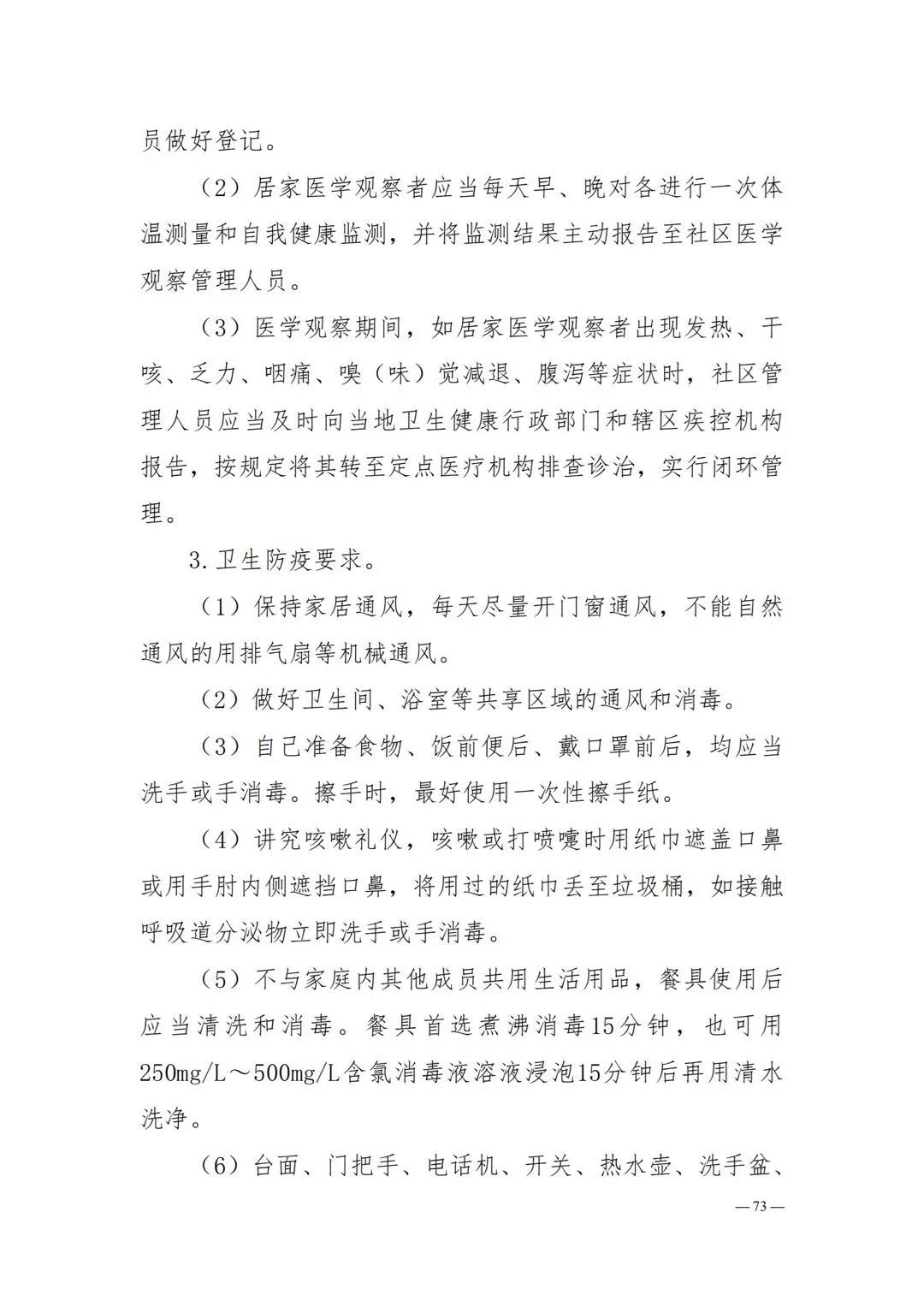 员做好登记。

（2）居家医学观察者应当每天早、晚对各进行一次体温测量和自我健康监测，并将监测结果主动报告至社区医学观察管理人员。

（3）医学观察期间，如居家医学观察者出现发热、干咳、乏力、咽痛、嗅（味）觉减退、腹泻等症状时，社区管理人员应当及时向当地卫生健康行政部门和辖区疾控机构报告，按规定将其转至定点医疗机构排查诊治，实行闭环管理。

3.卫生防疫要求。

（1）保持家居通风，每天尽量开门窗通风，不能自然通风的用排气扇等机械通风。

（2）做好卫生间、浴室等共享区域的通风和消毒。

（3）自己准备食物、饭前便后、戴口罩前后，均应当洗手或手消毒。擦手时，最好使用一次性擦手纸。

（4）讲究咳嗽礼仪，咳嗽或打喷嚏时用纸巾遮盖口鼻或用手肘内侧遮挡口鼻，将用过的纸巾丢至垃圾桶，如接触呼吸道分泌物立即洗手或手消毒。

（5）不与家庭内其他成员共用生活用品，餐具使用后应当清洗和消毒。餐具首选煮沸消毒15分钟，也可用250mg/L～500mg/L含氯消毒液溶液浸泡15分钟后再用清水洗净。

（6）台面、门把手、电话机、开关、热水壶、洗手盆、

—73—